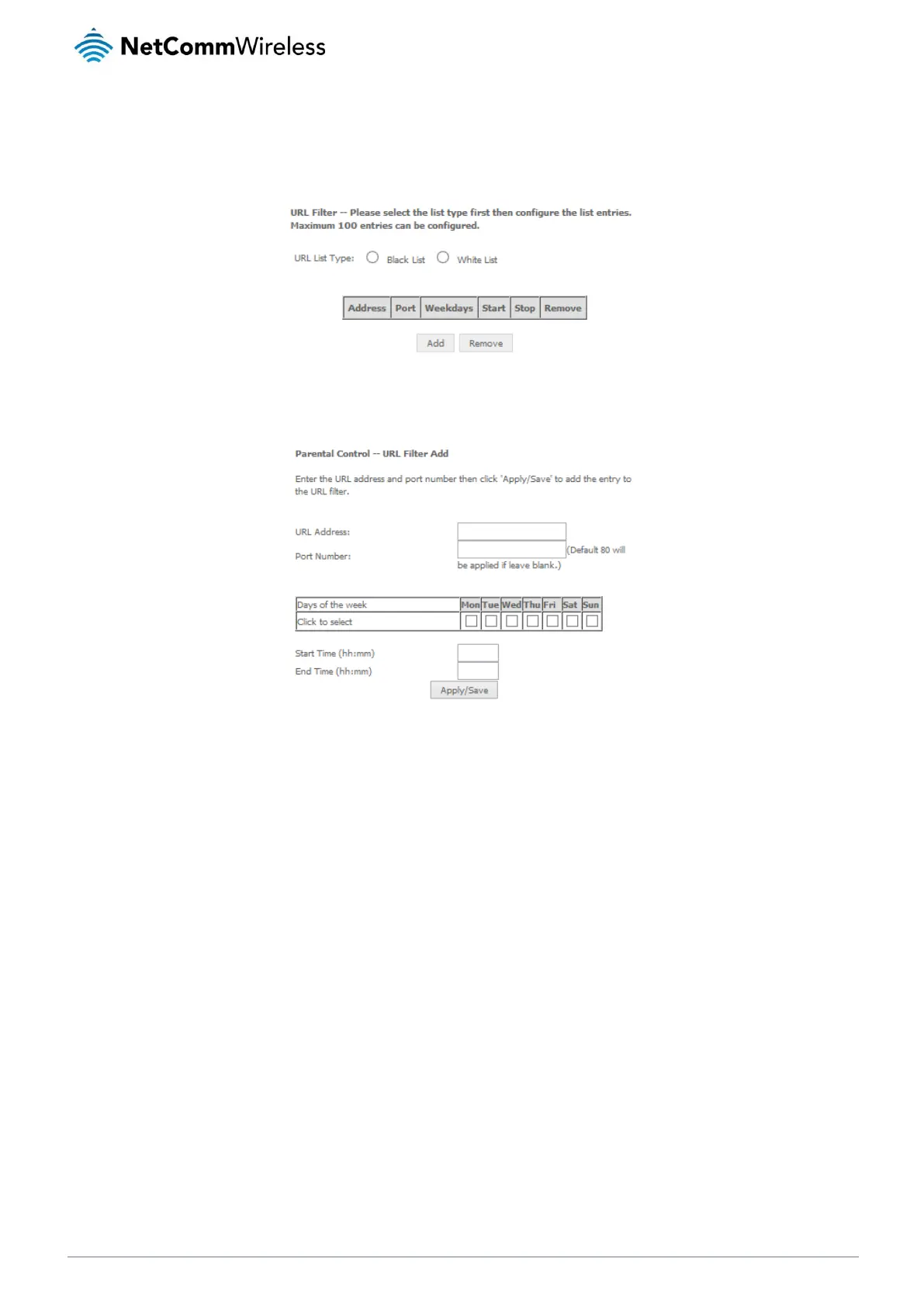 NetCommWireless

URL Filter -- Please select the list type first then configure the list entries. Maximum 100 entries can be configured.

URL List Type: Black List White List

| Address | Port | Weekdays | Start | Stop | Remove |
|---|---|---|---|---|---|

Add Remove

Parental Control -- URL Filter Add

Enter the URL address and port number then click 'Apply/Save' to add the entry to the URL filter.

URL Address:

Port Number: (Default 80 will be applied if leave blank.)

| Days of the week | Mon | Tue | Wed | Thu | Fri | Sat | Sun |
|---|---|---|---|---|---|---|---|
| Click to select | | | | | | | |

Start Time (hh:mm)

End Time (hh:mm)

Apply/Save